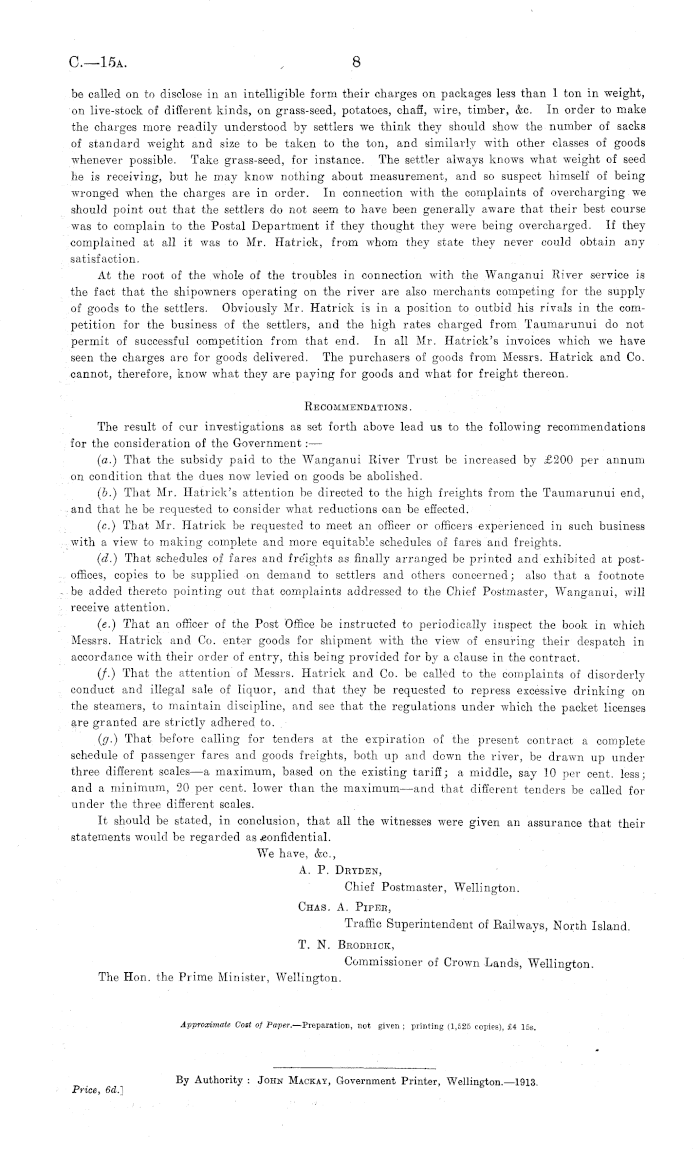 C.—15A. 8

be called on to disclose in an intelligible form their charges on packages less than 1 ton in weight, on live-stock of different kinds, on grass-seed, potatoes, chaff, wire, timber, &c. In order to make the charges more readily understood by settlers we think they should show the number of sacks of standard weight and size to be taken to the ton, and similarly with other classes of goods whenever possible. Take grass-seed, for instance. The settler always knows what weight of seed he is receiving, but he may know nothing about measurement, and so suspect himself of being wronged when the charges are in order. In connection with the complaints of overcharging we should point out that the settlers do not seem to have been generally aware that their best course was to complain to the Postal Department if they thought they were being overcharged. If they complained at all it was to Mr. Hatrick, from whom they state they never could obtain any satisfaction.

At the root of the whole of the troubles in connection with the Wanganui River service is the fact that the shipowners operating on the river are also merchants competing for the supply of goods to the settlers. Obviously Mr. Hatrick is in a position to outbid his rivals in the competition for the business of the settlers, and the high rates charged from Taumarunui do not permit of successful competition from that end. In all Mr. Hatrick's invoices which we have seen the charges are for goods delivered. The purchasers of goods from Messrs. Hatrick and Co. cannot, therefore, know what they are paying for goods and what for freight thereon.

RECOMMENDATIONS.

The result of our investigations as set forth above lead us to the following recommendations for the consideration of the Government:—

(a.) That the subsidy paid to the Wanganui River Trust be increased by £200 per annum on condition that the dues now levied on goods be abolished.

(b.) That Mr. Hatrick's attention be directed to the high freights from the Taumarunui end, and that he be requested to consider what reductions can be effected.

(c.) That Mr. Hatrick be requested to meet an officer or officers experienced in such business with a view to making complete and more equitable schedules of fares and freights.

(d.) That schedules of fares and freights as finally arranged be printed and exhibited at post-offices, copies to be supplied on demand to settlers and others concerned; also that a footnote be added thereto pointing out that complaints addressed to the Chief Postmaster, Wanganui, will receive attention.

(e.) That an officer of the Post Office be instructed to periodically inspect the book in which Messrs. Hatrick and Co. enter goods for shipment with the view of ensuring their despatch in accordance with their order of entry, this being provided for by a clause in the contract.

(f.) That the attention of Messrs. Hatrick and Co. be called to the complaints of disorderly conduct and illegal sale of liquor, and that they be requested to repress excessive drinking on the steamers, to maintain discipline, and see that the regulations under which the packet licenses are granted are strictly adhered to.

(g.) That before calling for tenders at the expiration of the present contract a complete schedule of passenger fares and goods freights, both up and down the river, be drawn up under three different scales—a maximum, based on the existing tariff; a middle, say 10 per cent. less; and a minimum, 20 per cent. lower than the maximum—and that different tenders be called for under the three different scales.

It should be stated, in conclusion, that all the witnesses were given an assurance that their statements would be regarded as confidential.

We have, &c.,
A. P. DRYDEN,
Chief Postmaster, Wellington.
CHAS. A. PIPER,
Traffic Superintendent of Railways, North Island.
T. N. BRODRICK,
Commissioner of Crown Lands, Wellington.

The Hon. the Prime Minister, Wellington.

Approximate Cost of Paper.—Preparation, not given; printing (1,525 copies), £4 15s.

By Authority: JOHN MACKAY, Government Printer, Wellington.—1913.

Price, 6d.]